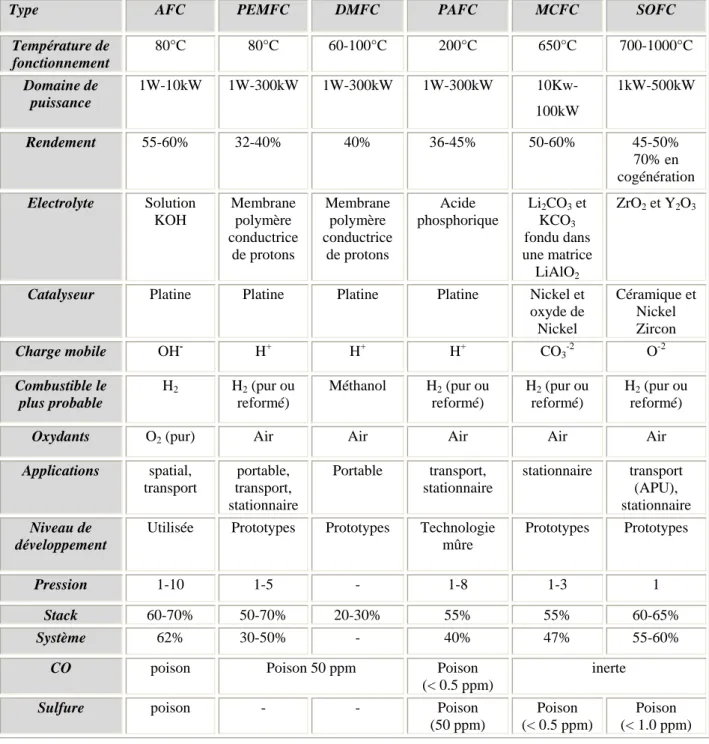 | Type | AFC | PEMFC | DMFC | PAFC | MCFC | SOFC |
|---|---|---|---|---|---|---|
| Température de fonctionnement | 80°C | 80°C | 60-100°C | 200°C | 650°C | 700-1000°C |
| Domaine de puissance | 1W-10kW | 1W-300kW | 1W-300kW | 1W-300kW | 10Kw-100kW | 1kW-500kW |
| Rendement | 55-60% | 32-40% | 40% | 36-45% | 50-60% | 45-50% 70% en cogénération |
| Electrolyte | Solution KOH | Membrane polymère conductrice de protons | Membrane polymère conductrice de protons | Acide phosphorique | $Li_2CO_3$ et $KCO_3$ fondu dans une matrice $LiAlO_2$ | $ZrO_2$ et $Y_2O_3$ |
| Catalyseur | Platine | Platine | Platine | Platine | Nickel et oxyde de Nickel | Céramique et Nickel Zircon |
| Charge mobile | $OH^-$ | $H^+$ | $H^+$ | $H^+$ | $CO_3^{-2}$ | $O^{-2}$ |
| Combustible le plus probable | $H_2$ | $H_2$ (pur ou reformé) | Méthanol | $H_2$ (pur ou reformé) | $H_2$ (pur ou reformé) | $H_2$ (pur ou reformé) |
| Oxydants | $O_2$ (pur) | Air | Air | Air | Air | Air |
| Applications | spatial, transport | portable, transport, stationnaire | Portable | transport, stationnaire | stationnaire | transport (APU), stationnaire |
| Niveau de développement | Utilisée | Prototypes | Prototypes | Technologie mûre | Prototypes | Prototypes |
| Pression | 1-10 | 1-5 | - | 1-8 | 1-3 | 1 |
| Stack | 60-70% | 50-70% | 20-30% | 55% | 55% | 60-65% |
| Système | 62% | 30-50% | - | 40% | 47% | 55-60% |
| CO | poison | Poison 50 ppm | | Poison (< 0.5 ppm) | inerte | |
| Sulfure | poison | - | - | Poison (50 ppm) | Poison (< 0.5 ppm) | Poison (< 1.0 ppm) |